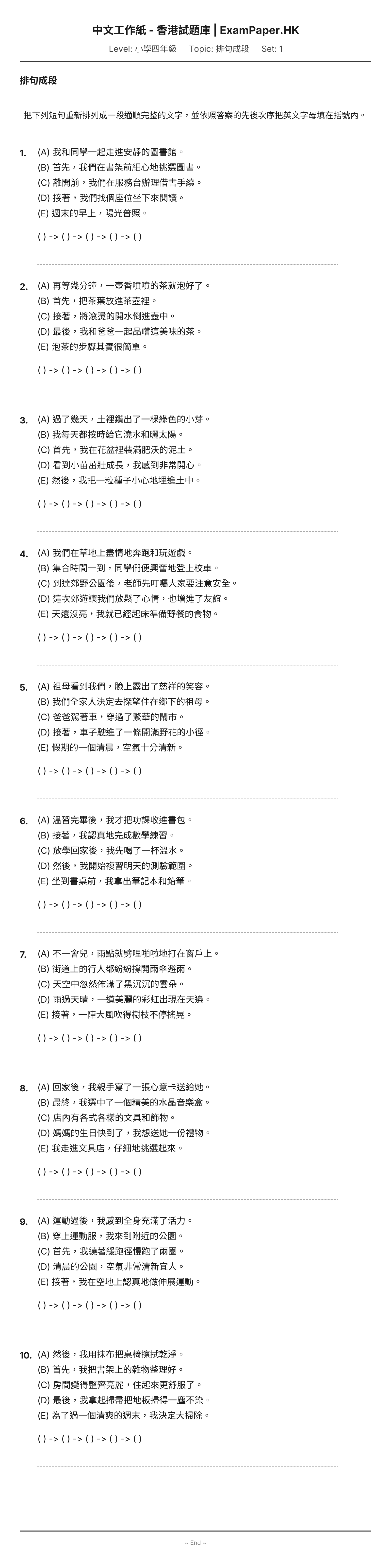 中文工作紙 - 香港試題庫 | ExamPaper.HK

Level: 小學四年級 Topic: 排句成段 Set: 1

排句成段

把下列短句重新排列成一段通順完整的文字，並依照答案的先後次序把英文字母填在括號內。

1. (A) 我和同學一起走進安靜的圖書館。
(B) 首先，我們在書架前細心地挑選圖書。
(C) 離開前，我們在服務台辦理借書手續。
(D) 接著，我們找個座位坐下來閱讀。
(E) 週末的早上，陽光普照。

( ) -> ( ) -> ( ) -> ( ) -> ( )

2. (A) 再等幾分鐘，一壺香噴噴的茶就泡好了。
(B) 首先，把茶葉放進茶壺裡。
(C) 接著，將滾燙的開水倒進壺中。
(D) 最後，我和爸爸一起品嚐這美味的茶。
(E) 泡茶的步驟其實很簡單。

( ) -> ( ) -> ( ) -> ( ) -> ( )

3. (A) 過了幾天，土裡鑽出了一棵綠色的小芽。
(B) 我每天都按時給它澆水和曬太陽。
(C) 首先，我在花盆裡裝滿肥沃的泥土。
(D) 看到小苗茁壯成長，我感到非常開心。
(E) 然後，我把一粒種子小心地埋進土中。

( ) -> ( ) -> ( ) -> ( ) -> ( )

4. (A) 我們在草地上盡情地奔跑和玩遊戲。
(B) 集合時間一到，同學們便興奮地登上校車。
(C) 到達郊野公園後，老師先叮囑大家要注意安全。
(D) 這次郊遊讓我們放鬆了心情，也增進了友誼。
(E) 天還沒亮，我就已經起床準備野餐的食物。

( ) -> ( ) -> ( ) -> ( ) -> ( )

5. (A) 祖母看到我們，臉上露出了慈祥的笑容。
(B) 我們全家人決定去探望住在鄉下的祖母。
(C) 爸爸駕著車，穿過了繁華的鬧市。
(D) 接著，車子駛進了一條開滿野花的小徑。
(E) 假期的一個清晨，空氣十分清新。

( ) -> ( ) -> ( ) -> ( ) -> ( )

6. (A) 溫習完畢後，我才把功課收進書包。
(B) 接著，我認真地完成數學練習。
(C) 放學回家後，我先喝了一杯溫水。
(D) 然後，我開始複習明天的測驗範圍。
(E) 坐到書桌前，我拿出筆記本和鉛筆。

( ) -> ( ) -> ( ) -> ( ) -> ( )

7. (A) 不一會兒，雨點就劈哩啪啦地打在窗戶上。
(B) 街道上的行人都紛紛撐開雨傘避雨。
(C) 天空中忽然佈滿了黑沉沉的雲朵。
(D) 雨過天晴，一道美麗的彩虹出現在天邊。
(E) 接著，一陣大風吹得樹枝不停搖晃。

( ) -> ( ) -> ( ) -> ( ) -> ( )

8. (A) 回家後，我親手寫了一張心意卡送給她。
(B) 最終，我選中了一個精美的水晶音樂盒。
(C) 店內有各式各樣的文具和飾物。
(D) 媽媽的生日快到了，我想送她一份禮物。
(E) 我走進文具店，仔細地挑選起來。

( ) -> ( ) -> ( ) -> ( ) -> ( )

9. (A) 運動過後，我感到全身充滿了活力。
(B) 穿上運動服，我來到附近的公園。
(C) 首先，我繞著緩跑徑慢跑了兩圈。
(D) 清晨的公園，空氣非常清新宜人。
(E) 接著，我在空地上認真地做伸展運動。

( ) -> ( ) -> ( ) -> ( ) -> ( )

10. (A) 然後，我用抹布把桌椅擦拭乾淨。
(B) 首先，我把書架上的雜物整理好。
(C) 房間變得整齊亮麗，住起來更舒服了。
(D) 最後，我拿起掃帚把地板掃得一塵不染。
(E) 為了過一個清爽的週末，我決定大掃除。

( ) -> ( ) -> ( ) -> ( ) -> ( )

~ End ~